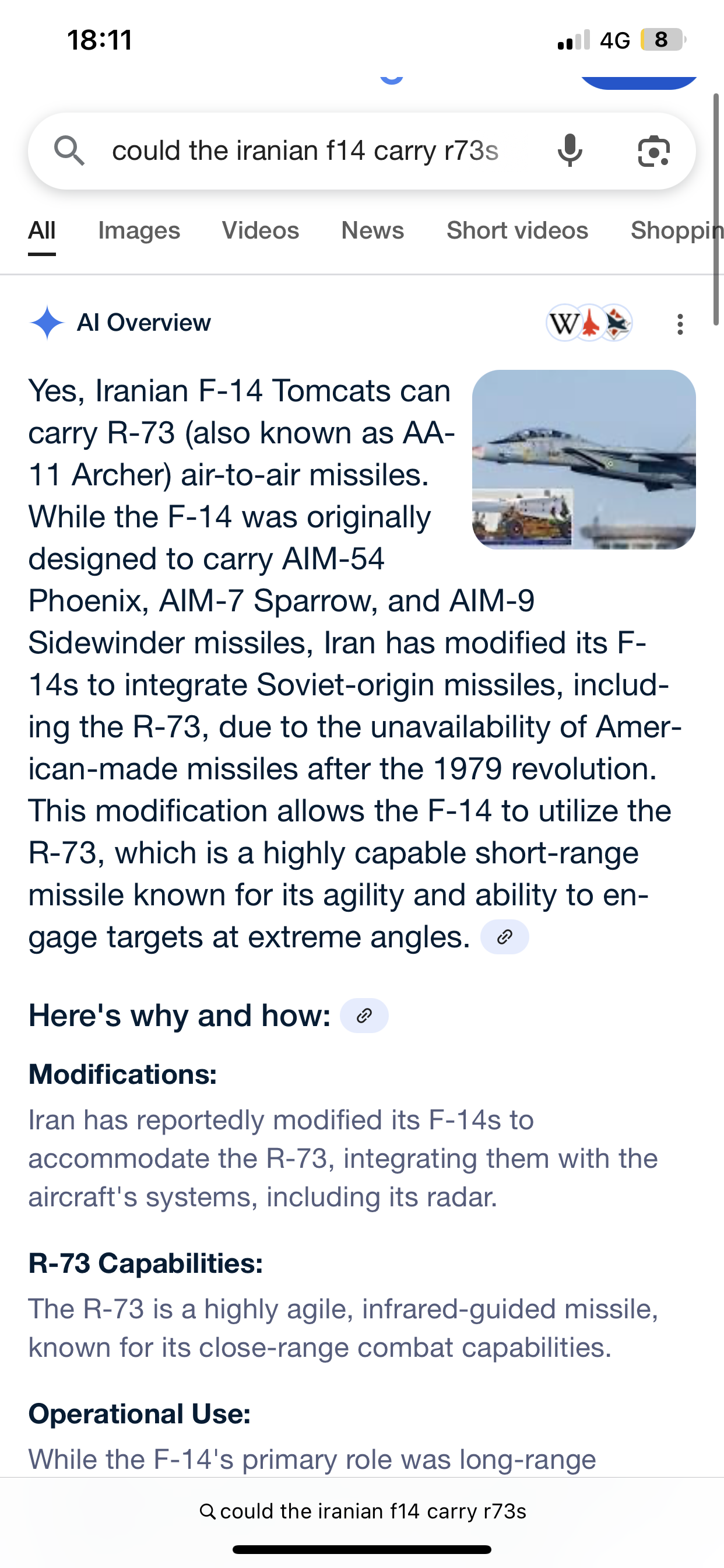 18:11

4G 8

could the iranian f14 carry r73s

All Images Videos News Short videos Shoppin

AI Overview

W

Yes, Iranian F-14 Tomcats can carry R-73 (also known as AA-11 Archer) air-to-air missiles. While the F-14 was originally designed to carry AIM-54 Phoenix, AIM-7 Sparrow, and AIM-9 Sidewinder missiles, Iran has modified its F-14s to integrate Soviet-origin missiles, including the R-73, due to the unavailability of American-made missiles after the 1979 revolution. This modification allows the F-14 to utilize the R-73, which is a highly capable short-range missile known for its agility and ability to engage targets at extreme angles.

Here's why and how:

Modifications:

Iran has reportedly modified its F-14s to accommodate the R-73, integrating them with the aircraft's systems, including its radar.

R-73 Capabilities:

The R-73 is a highly agile, infrared-guided missile, known for its close-range combat capabilities.

Operational Use:

While the F-14's primary role was long-range

could the iranian f14 carry r73s